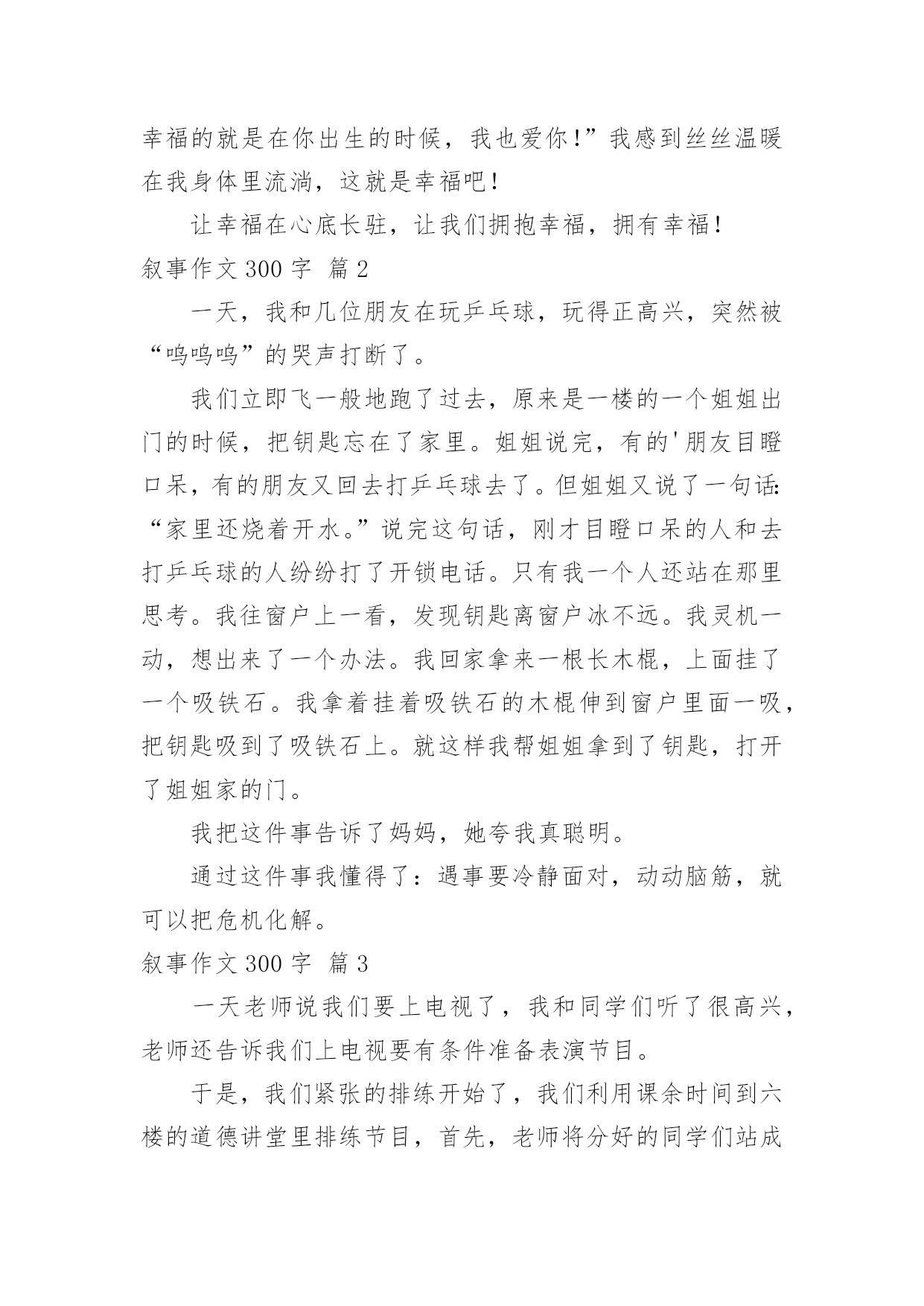 幸福的就是在你出生的时候，我也爱你！”我感到丝丝温暖在我身体里流淌，这就是幸福吧！

让幸福在心底长驻，让我们拥抱幸福，拥有幸福！

叙事作文 300 字  篇 2

一天，我和几位朋友在玩乒乓球，玩得正高兴，突然被“呜呜呜”的哭声打断了。

我们立即飞一般地跑了过去，原来是一楼的一个姐姐出门的时候，把钥匙忘在了家里。姐姐说完，有的'朋友目瞪口呆，有的朋友又回去打乒乓球去了。但姐姐又说了一句话：“家里还烧着开水。”说完这句话，刚才目瞪口呆的人和去打乒乓球的人纷纷打了开锁电话。只有我一个人还站在那里思考。我往窗户上一看，发现钥匙离窗户冰不远。我灵机一动，想出来了一个办法。我回家拿来一根长木棍，上面挂了一个吸铁石。我拿着挂着吸铁石的木棍伸到窗户里面一吸，把钥匙吸到了吸铁石上。就这样我帮姐姐拿到了钥匙，打开了姐姐家的门。

我把这件事告诉了妈妈，她夸我真聪明。

通过这件事我懂得了：遇事要冷静面对，动动脑筋，就可以把危机化解。

叙事作文 300 字  篇 3

一天老师说我们要上电视了，我和同学们听了很高兴，老师还告诉我们上电视要有条件准备表演节目。

于是，我们紧张的排练开始了，我们利用课余时间到六楼的道德讲堂里排练节目，首先，老师将分好的同学们站成